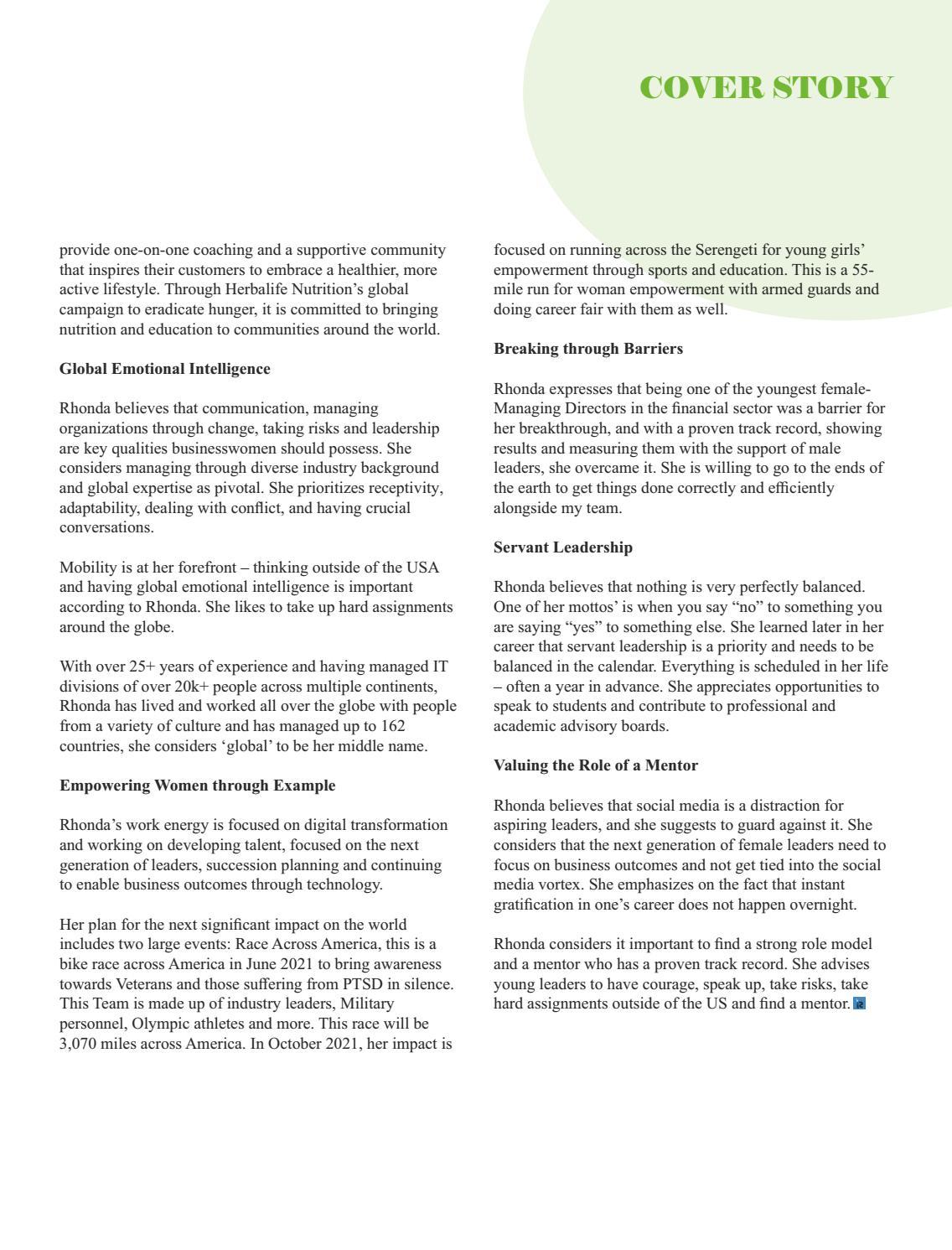 COVER STORY

provide one-on-one coaching and a supportive community that inspires their customers to embrace a healthier, more active lifestyle. Through Herbalife Nutrition's global campaign to eradicate hunger, it is committed to bringing nutrition and education to communities around the world.

Global Emotional Intelligence

Rhonda believes that communication, managing organizations through change, taking risks and leadership are key qualities businesswomen should possess. She considers managing through diverse industry background and global expertise as pivotal. She prioritizes receptivity, adaptability, dealing with conflict, and having crucial conversations.

Mobility is at her forefront – thinking outside of the USA and having global emotional intelligence is important according to Rhonda. She likes to take up hard assignments around the globe.

With over 25+ years of experience and having managed IT divisions of over 20k+ people across multiple continents, Rhonda has lived and worked all over the globe with people from a variety of culture and has managed up to 162 countries, she considers 'global' to be her middle name.

Empowering Women through Example

Rhonda's work energy is focused on digital transformation and working on developing talent, focused on the next generation of leaders, succession planning and continuing to enable business outcomes through technology.

Her plan for the next significant impact on the world includes two large events: Race Across America, this is a bike race across America in June 2021 to bring awareness towards Veterans and those suffering from PTSD in silence. This Team is made up of industry leaders, Military personnel, Olympic athletes and more. This race will be 3,070 miles across America. In October 2021, her impact is focused on running across the Serengeti for young girls' empowerment through sports and education. This is a 55-mile run for woman empowerment with armed guards and doing career fair with them as well.

Breaking through Barriers

Rhonda expresses that being one of the youngest female-Managing Directors in the financial sector was a barrier for her breakthrough, and with a proven track record, showing results and measuring them with the support of male leaders, she overcame it. She is willing to go to the ends of the earth to get things done correctly and efficiently alongside my team.

Servant Leadership

Rhonda believes that nothing is very perfectly balanced. One of her mottos' is when you say "no" to something you are saying "yes" to something else. She learned later in her career that servant leadership is a priority and needs to be balanced in the calendar. Everything is scheduled in her life – often a year in advance. She appreciates opportunities to speak to students and contribute to professional and academic advisory boards.

Valuing the Role of a Mentor

Rhonda believes that social media is a distraction for aspiring leaders, and she suggests to guard against it. She considers that the next generation of female leaders need to focus on business outcomes and not get tied into the social media vortex. She emphasizes on the fact that instant gratification in one's career does not happen overnight.

Rhonda considers it important to find a strong role model and a mentor who has a proven track record. She advises young leaders to have courage, speak up, take risks, take hard assignments outside of the US and find a mentor.